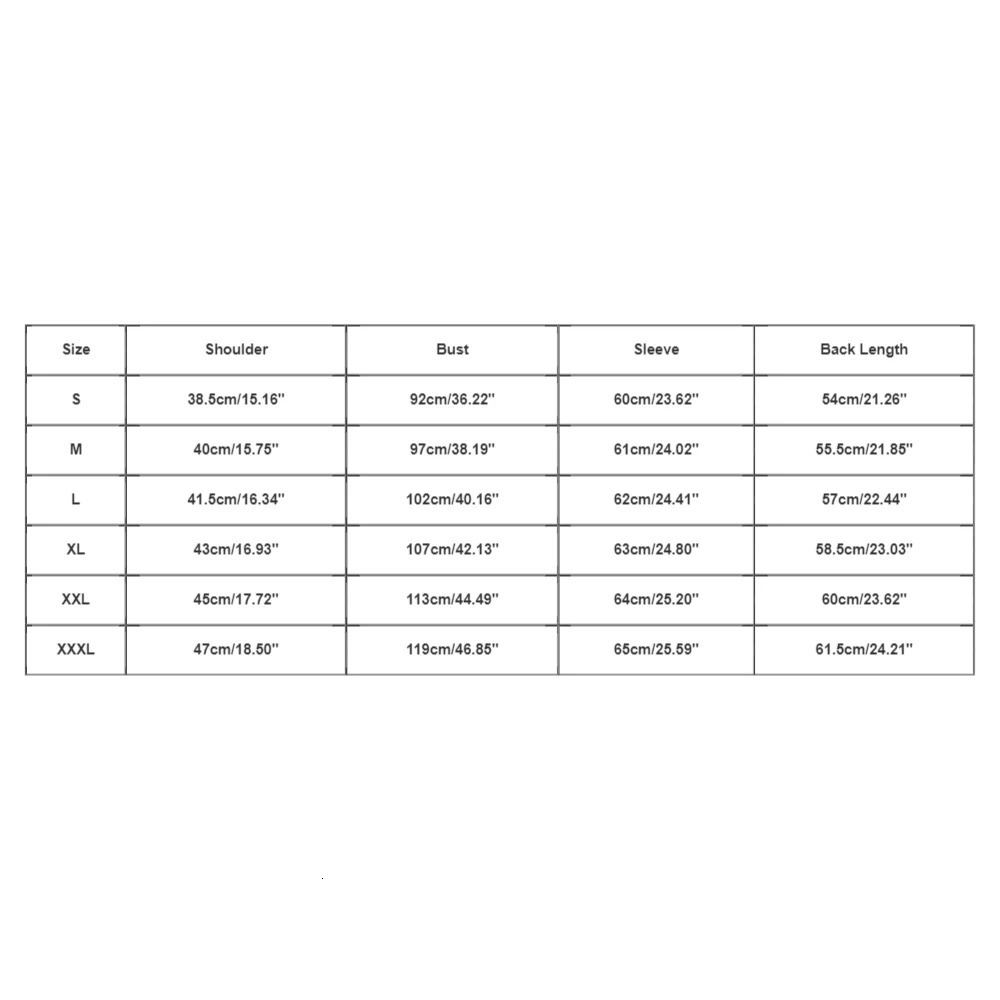 | Size | Shoulder | Bust | Sleeve | Back Length |
|---|---|---|---|---|
| S | 38.5cm/15.16'' | 92cm/36.22'' | 60cm/23.62'' | 54cm/21.26'' |
| M | 40cm/15.75'' | 97cm/38.19'' | 61cm/24.02'' | 55.5cm/21.85'' |
| L | 41.5cm/16.34'' | 102cm/40.16'' | 62cm/24.41'' | 57cm/22.44'' |
| XL | 43cm/16.93'' | 107cm/42.13'' | 63cm/24.80'' | 58.5cm/23.03'' |
| XXL | 45cm/17.72'' | 113cm/44.49'' | 64cm/25.20'' | 60cm/23.62'' |
| XXXL | 47cm/18.50'' | 119cm/46.85'' | 65cm/25.59'' | 61.5cm/24.21'' |